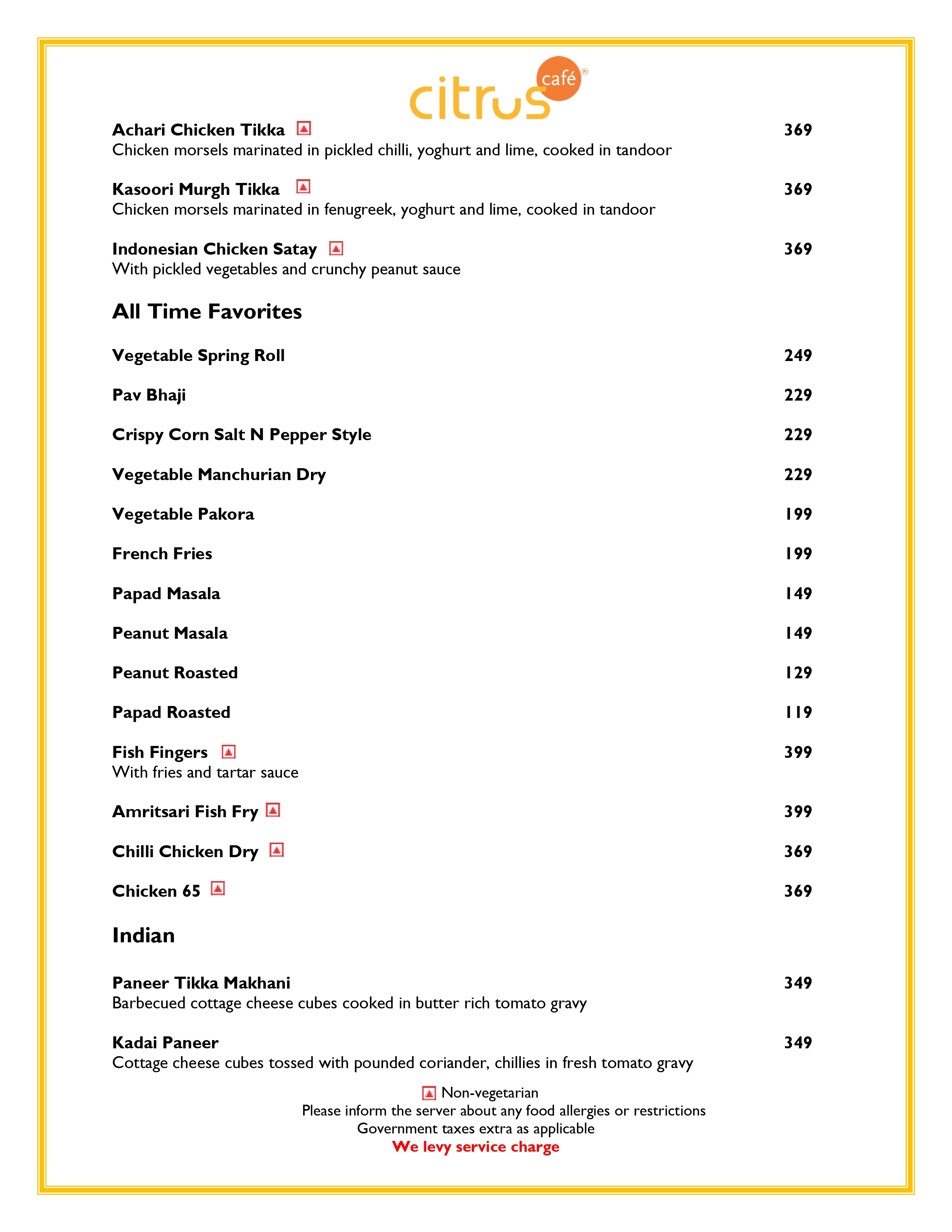 citrus café®

Achari Chicken Tikka 369
Chicken morsels marinated in pickled chilli, yoghurt and lime, cooked in tandoor

Kasoori Murgh Tikka 369
Chicken morsels marinated in fenugreek, yoghurt and lime, cooked in tandoor

Indonesian Chicken Satay 369
With pickled vegetables and crunchy peanut sauce

All Time Favorites

Vegetable Spring Roll 249

Pav Bhaji 229

Crispy Corn Salt N Pepper Style 229

Vegetable Manchurian Dry 229

Vegetable Pakora 199

French Fries 199

Papad Masala 149

Peanut Masala 149

Peanut Roasted 129

Papad Roasted 119

Fish Fingers 399
With fries and tartar sauce

Amritsari Fish Fry 399

Chilli Chicken Dry 369

Chicken 65 369

Indian

Paneer Tikka Makhani 349
Barbecued cottage cheese cubes cooked in butter rich tomato gravy

Kadai Paneer 349
Cottage cheese cubes tossed with pounded coriander, chillies in fresh tomato gravy

Non-vegetarian
Please inform the server about any food allergies or restrictions
Government taxes extra as applicable
We levy service charge